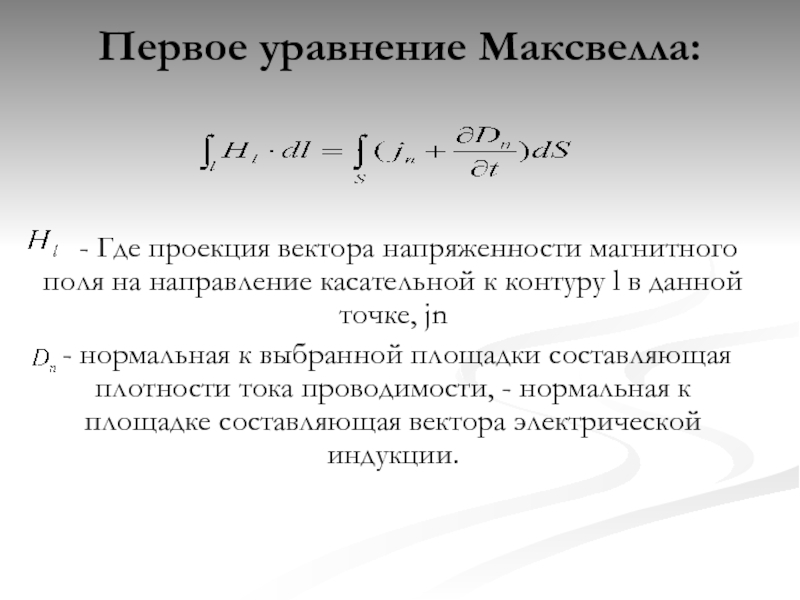 Первое уравнение Максвелла:

$\int_l H_l \cdot dl = \int_S (j_n + \frac{\partial D_n}{\partial t}) dS$

$H_l$ - Где проекция вектора напряженности магнитного поля на направление касательной к контуру l в данной точке, jn

$D_n$ - нормальная к выбранной площадки составляющая плотности тока проводимости, - нормальная к площадке составляющая вектора электрической индукции.